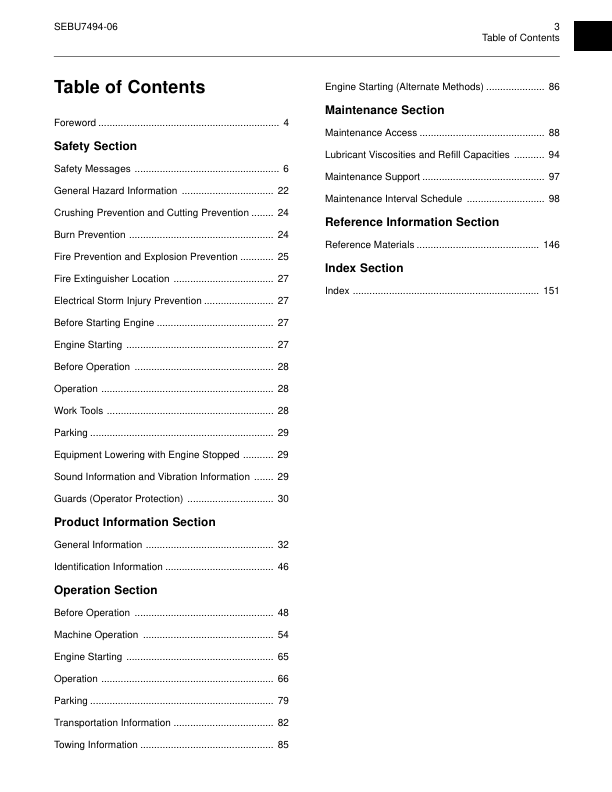 SEBU7494-06

3
Table of Contents

Table of Contents

Foreword ................................................................ 4

Safety Section

Safety Messages .................................................... 6

General Hazard Information ................................. 22

Crushing Prevention and Cutting Prevention ........ 24

Burn Prevention .................................................... 24

Fire Prevention and Explosion Prevention ............ 25

Fire Extinguisher Location .................................... 27

Electrical Storm Injury Prevention ......................... 27

Before Starting Engine .......................................... 27

Engine Starting ..................................................... 27

Before Operation .................................................. 28

Operation .............................................................. 28

Work Tools ............................................................ 28

Parking .................................................................. 29

Equipment Lowering with Engine Stopped ........... 29

Sound Information and Vibration Information ....... 29

Guards (Operator Protection) ............................... 30

Product Information Section

General Information .............................................. 32

Identification Information ....................................... 46

Operation Section

Before Operation .................................................. 48

Machine Operation ............................................... 54

Engine Starting ..................................................... 65

Operation .............................................................. 66

Parking .................................................................. 79

Transportation Information .................................... 82

Towing Information ................................................ 85

Engine Starting (Alternate Methods) ..................... 86

Maintenance Section

Maintenance Access ............................................. 88

Lubricant Viscosities and Refill Capacities ........... 94

Maintenance Support ............................................ 97

Maintenance Interval Schedule ............................ 98

Reference Information Section

Reference Materials ............................................ 146

Index Section

Index ................................................................... 151